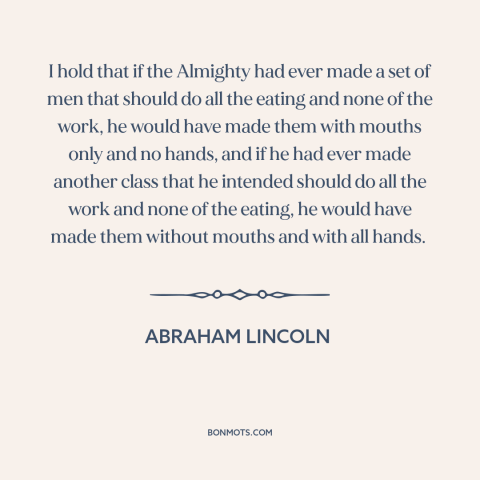 I hold that if the Almighty had ever made a set of men that should do all the eating and none of the work, he would have made them with mouths only and no hands, and if he had ever made another class that he intended should do all the work and none of the eating, he would have made them without mouths and with all hands.

ABRAHAM LINCOLN

BONMOTS.COM